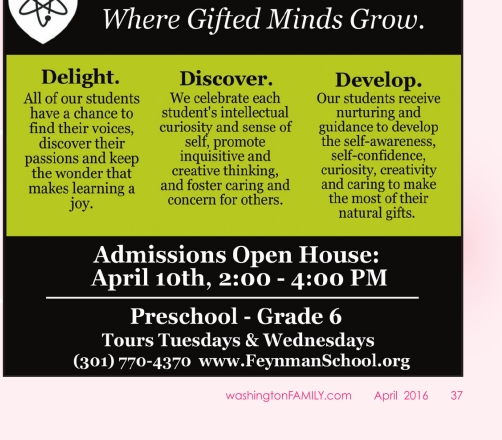 Where Gifted Minds Grow.

Delight.
All of our students have a chance to find their voices, discover their passions and keep the wonder that makes learning a joy.

Discover.
We celebrate each student's intellectual curiosity and sense of self, promote inquisitive and creative thinking, and foster caring and concern for others.

Develop.
Our students receive nurturing and guidance to develop the self-awareness, self-confidence, curiosity, creativity and caring to make the most of their natural gifts.

Admissions Open House:
April 10th, 2:00 - 4:00 PM

Preschool - Grade 6
Tours Tuesdays & Wednesdays
(301) 770-4370 www.FeynmanSchool.org

washingtonFAMILY.com April 2016 37